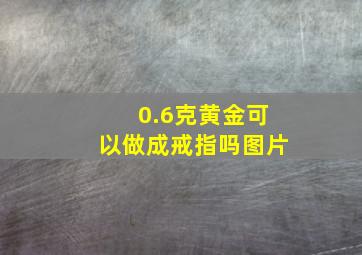 0.6克黄金可以做成戒指吗图片